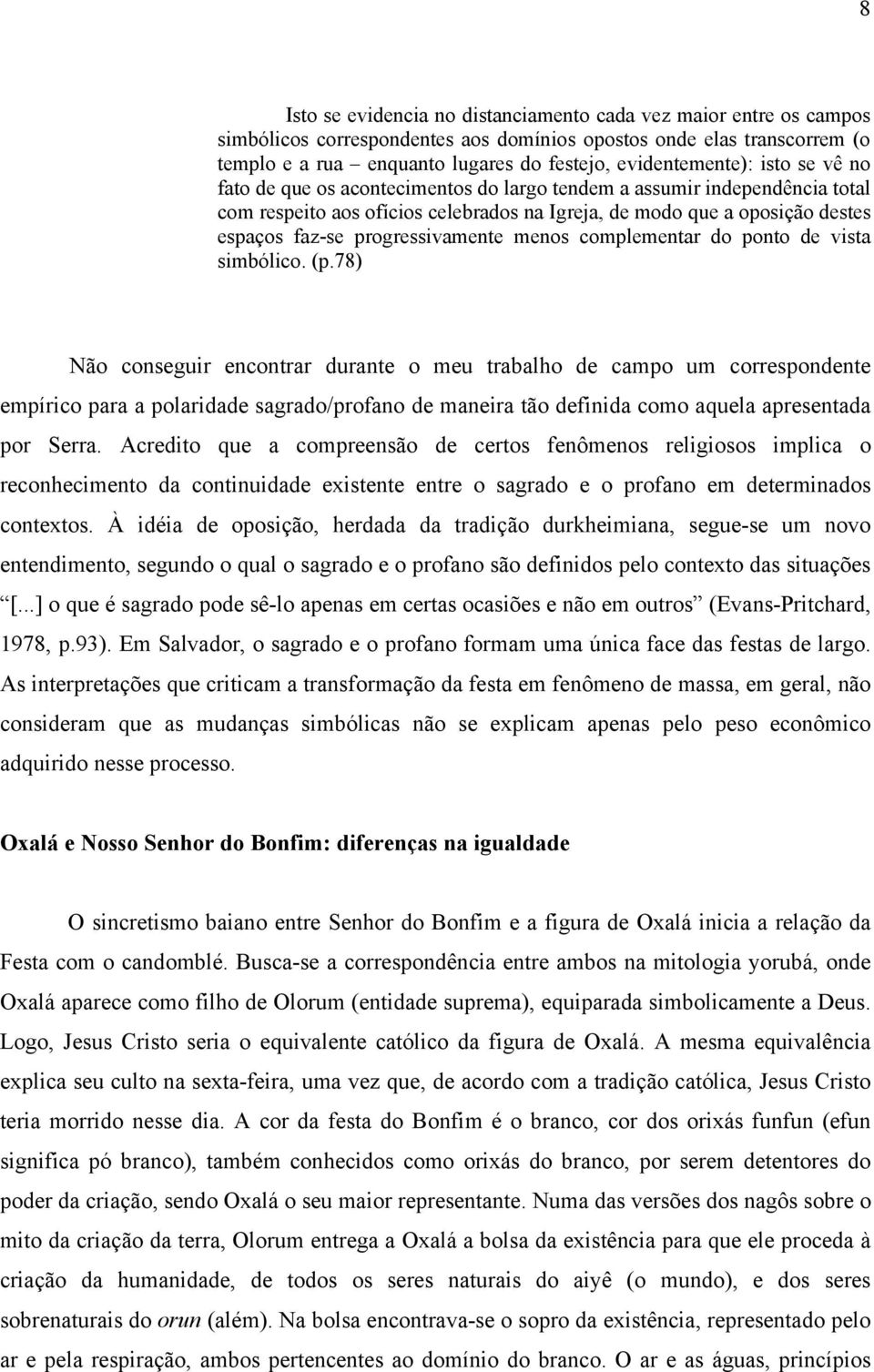 8

Isto se evidencia no distanciamento cada vez maior entre os campos simbólicos correspondentes aos domínios opostos onde elas transcorrem (o templo e a rua – enquanto lugares do festejo, evidentemente): isto se vê no fato de que os acontecimentos do largo tendem a assumir independência total com respeito aos ofícios celebrados na Igreja, de modo que a oposição destes espaços faz-se progressivamente menos complementar do ponto de vista simbólico. (p.78)

Não conseguir encontrar durante o meu trabalho de campo um correspondente empírico para a polaridade sagrado/profano de maneira tão definida como aquela apresentada por Serra. Acredito que a compreensão de certos fenômenos religiosos implica o reconhecimento da continuidade existente entre o sagrado e o profano em determinados contextos. À idéia de oposição, herdada da tradição durkheimiana, segue-se um novo entendimento, segundo o qual o sagrado e o profano são definidos pelo contexto das situações “[...] o que é sagrado pode sê-lo apenas em certas ocasiões e não em outros” (Evans-Pritchard, 1978, p.93). Em Salvador, o sagrado e o profano formam uma única face das festas de largo. As interpretações que criticam a transformação da festa em fenômeno de massa, em geral, não consideram que as mudanças simbólicas não se explicam apenas pelo peso econômico adquirido nesse processo.

Oxalá e Nosso Senhor do Bonfim: diferenças na igualdade

O sincretismo baiano entre Senhor do Bonfim e a figura de Oxalá inicia a relação da Festa com o candomblé. Busca-se a correspondência entre ambos na mitologia yorubá, onde Oxalá aparece como filho de Olorum (entidade suprema), equiparada simbolicamente a Deus. Logo, Jesus Cristo seria o equivalente católico da figura de Oxalá. A mesma equivalência explica seu culto na sexta-feira, uma vez que, de acordo com a tradição católica, Jesus Cristo teria morrido nesse dia. A cor da festa do Bonfim é o branco, cor dos orixás funfun (efun significa pó branco), também conhecidos como orixás do branco, por serem detentores do poder da criação, sendo Oxalá o seu maior representante. Numa das versões dos nagôs sobre o mito da criação da terra, Olorum entrega a Oxalá a bolsa da existência para que ele proceda à criação da humanidade, de todos os seres naturais do aiyê (o mundo), e dos seres sobrenaturais do orun (além). Na bolsa encontrava-se o sopro da existência, representado pelo ar e pela respiração, ambos pertencentes ao domínio do branco. O ar e as águas, princípios